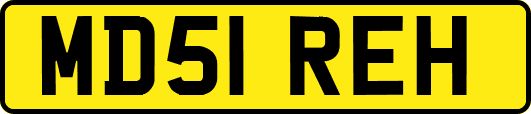 MD51 REH